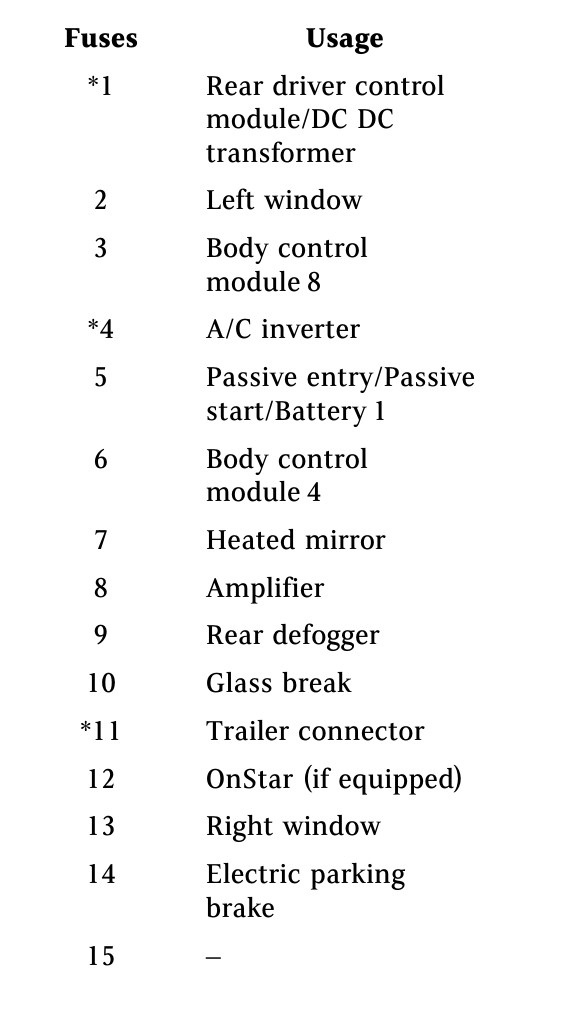 | Fuses | Usage |
|---|---|
| *1 | Rear driver control module/DC DC transformer |
| 2 | Left window |
| 3 | Body control module 8 |
| *4 | A/C inverter |
| 5 | Passive entry/Passive start/Battery 1 |
| 6 | Body control module 4 |
| 7 | Heated mirror |
| 8 | Amplifier |
| 9 | Rear defogger |
| 10 | Glass break |
| *11 | Trailer connector |
| 12 | OnStar (if equipped) |
| 13 | Right window |
| 14 | Electric parking brake |
| 15 | – |